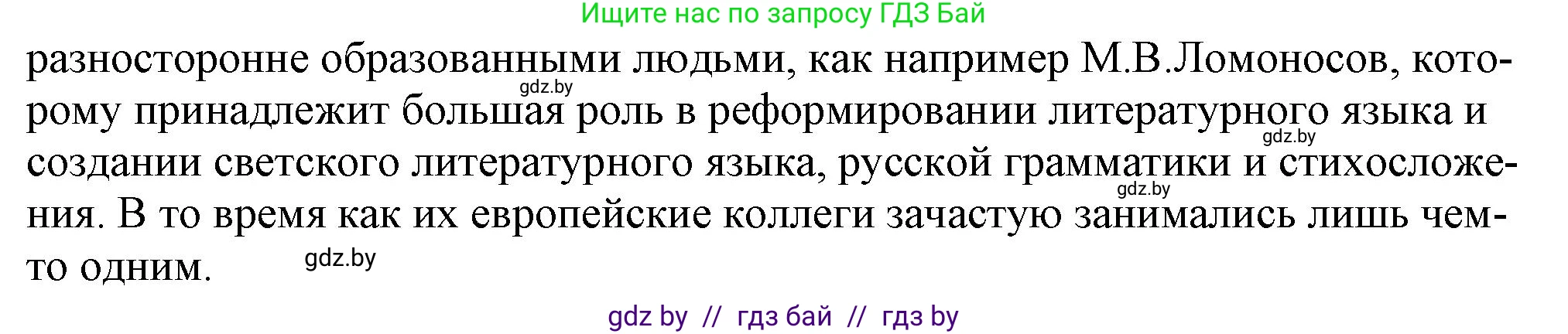 Ищите нас по запросу ГДЗ Бай

разносторонне образованными людьми, как например М.В.Ломоносов, которому принадлежит большая роль в реформировании литературного языка и создании светского литературного языка, русской грамматики и стихосложения. В то время как их европейские коллеги зачастую занимались лишь чем-то одним.

gdz.by

gdz.by

gdz.by

gdz.by

gdz by // гдз бай // гдз by